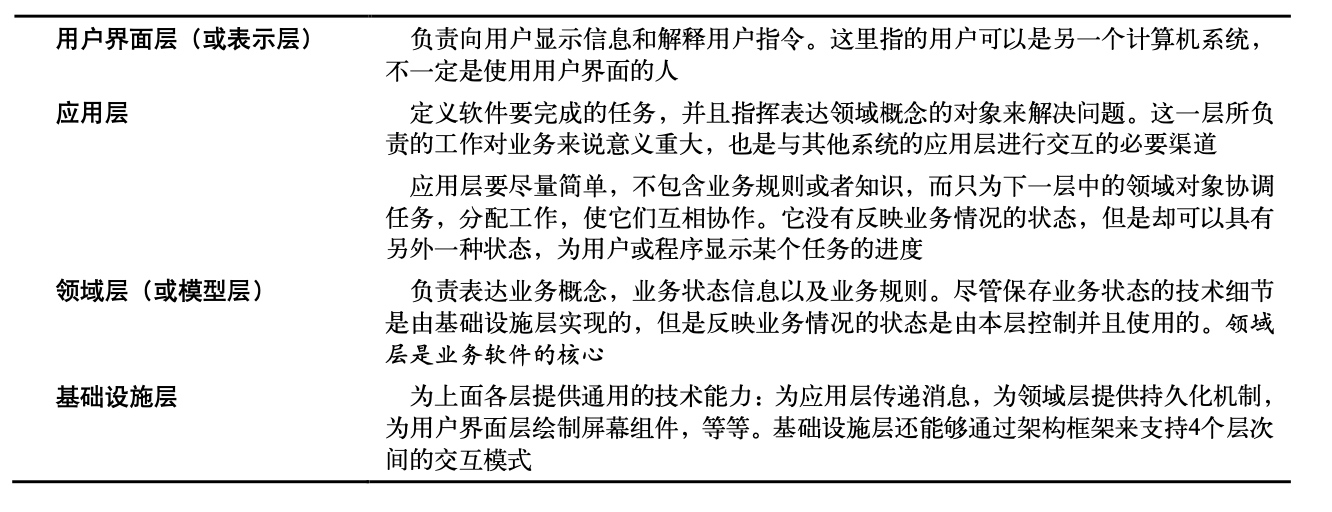 | | |
|---|---|
| 用户界面层（或表示层） | 负责向用户显示信息和解释用户指令。这里指的用户可以是另一个计算机系统，不一定是使用用户界面的人 |
| 应用层 | 定义软件要完成的任务，并且指挥表达领域概念的对象来解决问题。这一层所负责的工作对业务来说意义重大，也是与其他系统的应用层进行交互的必要渠道<br>应用层要尽量简单，不包含业务规则或者知识，而只为下一层中的领域对象协调任务，分配工作，使它们互相协作。它没有反映业务情况的状态，但是却可以具有另外一种状态，为用户或程序显示某个任务的进度 |
| 领域层（或模型层） | 负责表达业务概念，业务状态信息以及业务规则。尽管保存业务状态的技术细节是由基础设施层实现的，但是反映业务情况的状态是由本层控制并且使用的。领域层是业务软件的核心 |
| 基础设施层 | 为上面各层提供通用的技术能力：为应用层传递消息，为领域层提供持久化机制，为用户界面层绘制屏幕组件，等等。基础设施层还能够通过架构框架来支持4个层次间的交互模式 |